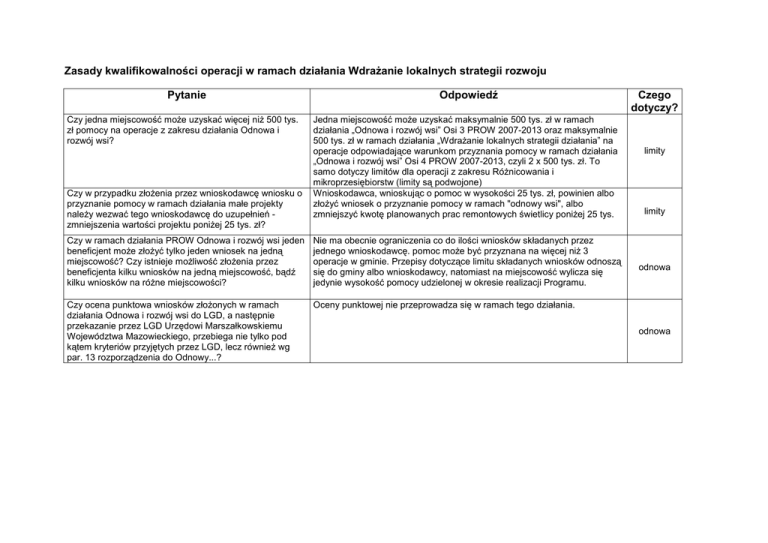 Zasady kwalifikowalności operacji w ramach działania Wdrażanie lokalnych strategii rozwoju

| Pytanie | Odpowiedź | Czego dotyczy? |
|---|---|---|
| Czy jedna miejscowość może uzyskać więcej niż 500 tys. zł pomocy na operacje z zakresu działania Odnowa i rozwój wsi? | Jedna miejscowość może uzyskać maksymalnie 500 tys. zł w ramach działania „Odnowa i rozwój wsi" Osi 3 PROW 2007-2013 oraz maksymalnie 500 tys. zł w ramach działania „Wdrażanie lokalnych strategii działania" na operacje odpowiadające warunkom przyznania pomocy w ramach działania „Odnowa i rozwój wsi" Osi 4 PROW 2007-2013, czyli 2 x 500 tys. zł. To samo dotyczy limitów dla operacji z zakresu Różnicowania i mikroprzesiębiorstw (limity są podwojone) | limity |
| Czy w przypadku złożenia przez wnioskodawcę wniosku o przyznanie pomocy w ramach działania małe projekty należy wezwać tego wnioskodawcę do uzupełnień - zmniejszenia wartości projektu poniżej 25 tys. zł? | Wnioskodawca, wnioskując o pomoc w wysokości 25 tys. zł, powinien albo złożyć wniosek o przyznanie pomocy w ramach "odnowy wsi", albo zmniejszyć kwotę planowanych prac remontowych świetlicy poniżej 25 tys. | limity |
| Czy w ramach działania PROW Odnowa i rozwój wsi jeden beneficjent może złożyć tylko jeden wniosek na jedną miejscowość? Czy istnieje możliwość złożenia przez beneficjenta kilku wniosków na jedną miejscowość, bądź kilku wniosków na różne miejscowości? | Nie ma obecnie ograniczenia co do ilości wniosków składanych przez jednego wnioskodawcę. pomoc może być przyznana na więcej niż 3 operacje w gminie. Przepisy dotyczące limitu składanych wniosków odnoszą się do gminy albo wnioskodawcy, natomiast na miejscowość wylicza się jedynie wysokość pomocy udzielonej w okresie realizacji Programu. | odnowa |
| Czy ocena punktowa wniosków złożonych w ramach działania Odnowa i rozwój wsi do LGD, a następnie przekazanie przez LGD Urzędowi Marszałkowskiemu Województwa Mazowieckiego, przebiega nie tylko pod kątem kryteriów przyjętych przez LGD, lecz również wg par. 13 rozporządzenia do Odnowy...? | Oceny punktowej nie przeprowadza się w ramach tego działania. | odnowa |